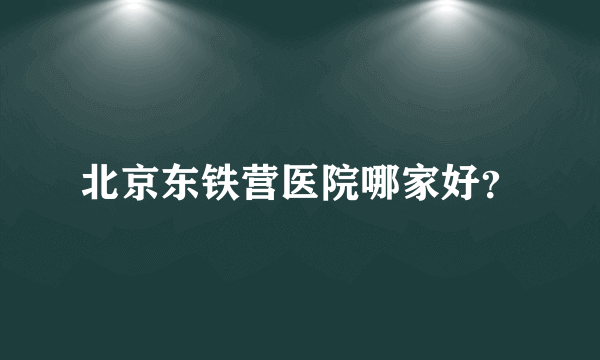 北京东铁营医院哪家好?